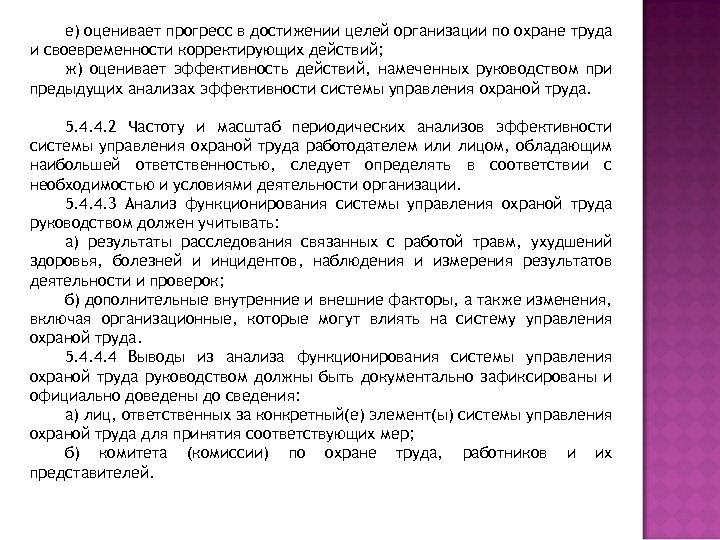 е) оценивает прогресс в достижении целей организации по охране труда и своевременности корректирующих действий;
ж) оценивает эффективность действий, намеченных руководством при предыдущих анализах эффективности системы управления охраной труда.

5.4.4.2 Частоту и масштаб периодических анализов эффективности системы управления охраной труда работодателем или лицом, обладающим наибольшей ответственностью, следует определять в соответствии с необходимостью и условиями деятельности организации.
5.4.4.3 Анализ функционирования системы управления охраной труда руководством должен учитывать:
а) результаты расследования связанных с работой травм, ухудшений здоровья, болезней и инцидентов, наблюдения и измерения результатов деятельности и проверок;
б) дополнительные внутренние и внешние факторы, а также изменения, включая организационные, которые могут влиять на систему управления охраной труда.
5.4.4.4 Выводы из анализа функционирования системы управления охраной труда руководством должны быть документально зафиксированы и официально доведены до сведения:
а) лиц, ответственных за конкретный(е) элемент(ы) системы управления охраной труда для принятия соответствующих мер;
б) комитета (комиссии) по охране труда, работников и их представителей.